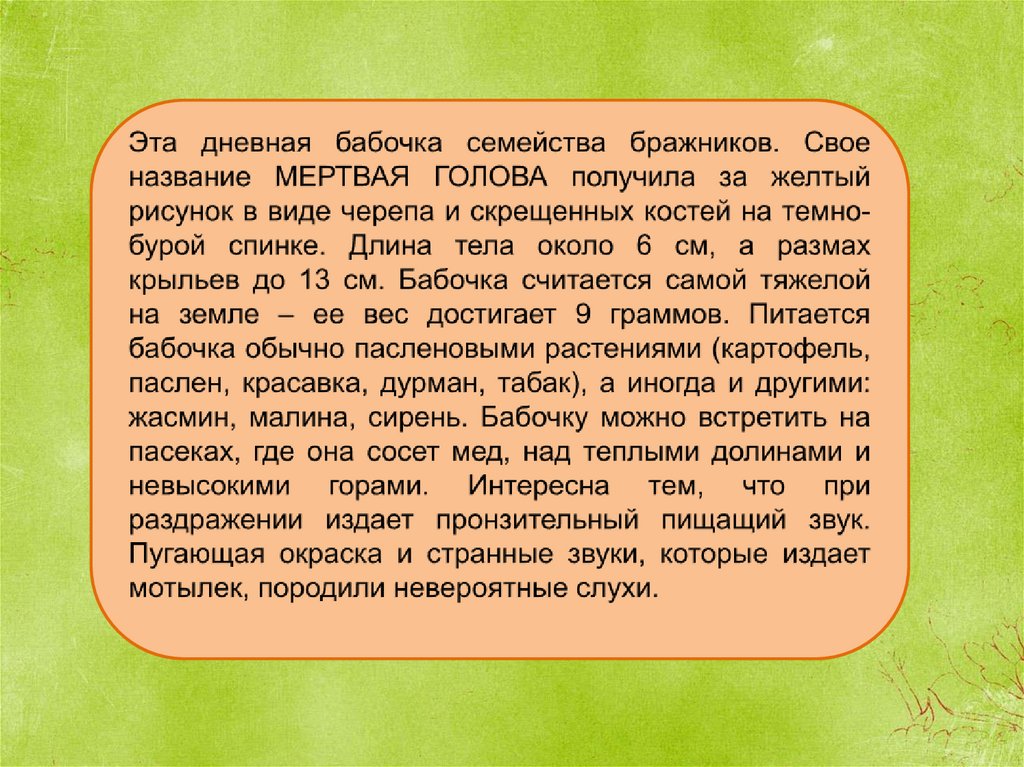 Эта дневная бабочка семейства бражников. Свое название МЕРТВАЯ ГОЛОВА получила за желтый рисунок в виде черепа и скрещенных костей на темно-бурой спинке. Длина тела около 6 см, а размах крыльев до 13 см. Бабочка считается самой тяжелой на земле – ее вес достигает 9 граммов. Питается бабочка обычно пасленовыми растениями (картофель, паслен, красавка, дурман, табак), а иногда и другими: жасмин, малина, сирень. Бабочку можно встретить на пасеках, где она сосет мед, над теплыми долинами и невысокими горами. Интересна тем, что при раздражении издает пронзительный пищащий звук. Пугающая окраска и странные звуки, которые издает мотылек, породили невероятные слухи.